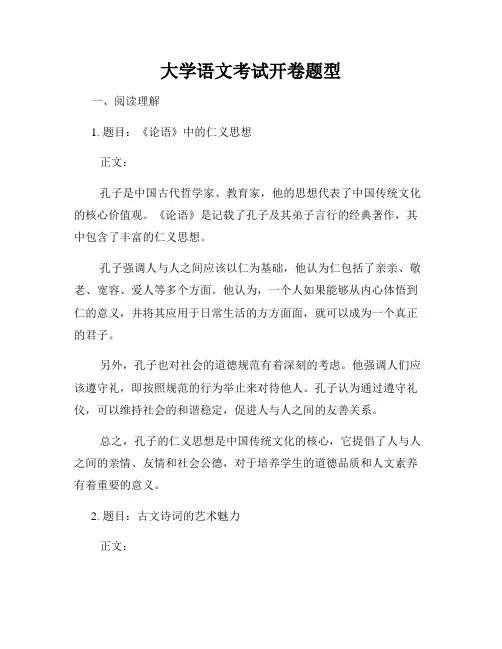 大学语文考试开卷题型

一、阅读理解

1. 题目：《论语》中的仁义思想

正文：

孔子是中国古代哲学家、教育家，他的思想代表了中国传统文化的核心价值观。《论语》是记载了孔子及其弟子言行的经典著作，其中包含了丰富的仁义思想。

孔子强调人与人之间应该以仁为基础，他认为仁包括了亲亲、敬老、宽容、爱人等多个方面。他认为，一个人如果能够从内心体悟到仁的意义，并将其应用于日常生活的方方面面，就可以成为一个真正的君子。

另外，孔子也对社会的道德规范有着深刻的考虑。他强调人们应该遵守礼，即按照规范的行为举止来对待他人。孔子认为通过遵守礼仪，可以维持社会的和谐稳定，促进人与人之间的友善关系。

总之，孔子的仁义思想是中国传统文化的核心，它提倡了人与人之间的亲情、友情和社会公德，对于培养学生的道德品质和人文素养有着重要的意义。

2. 题目：古文诗词的艺术魅力

正文：